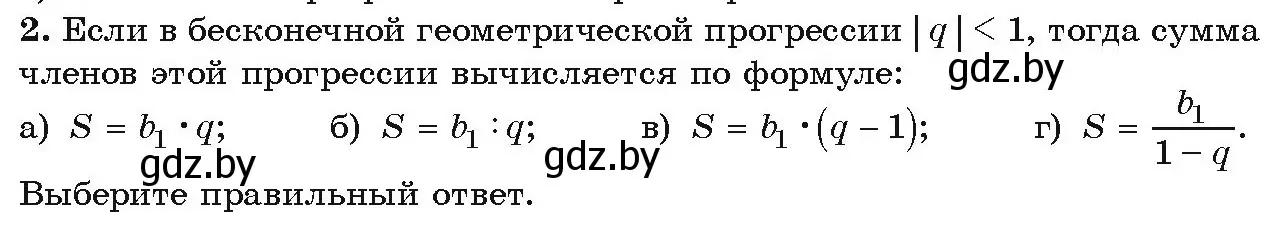 **2.** Если в бесконечной геометрической прогрессии $|q| < 1$, тогда сумма членов этой прогрессии вычисляется по формуле: gdz.by

а) $S = b_1 \cdot q$; б) $S = b_1 : q$; в) $S = b_1 \cdot (q - 1)$; г) $S = \frac{b_1}{1 - q}$.

gdz.by gdz.by

Выберите правильный ответ.